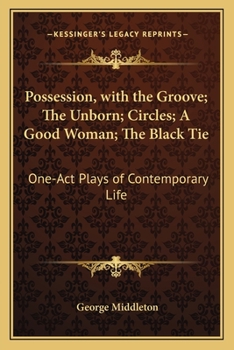 —KESSINGER'S LEGACY REPRINTS—

Possession, with the Groove; The Unborn; Circles; A Good Woman; The Black Tie

One-Act Plays of Contemporary Life

George Middleton